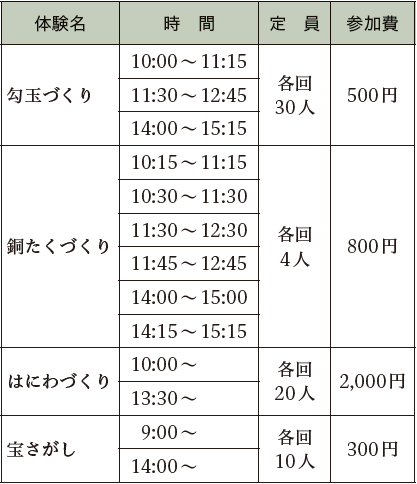 | 体験名 | 時　間 | 定　員 | 参加費 |
|---|---|---|---|
| 勾玉づくり | 10:00～11:15 | 各回30人 | 500円 |
|  | 11:30～12:45 |  |  |
|  | 14:00～15:15 |  |  |
| 銅たくづくり | 10:15～11:15 | 各回4人 | 800円 |
|  | 10:30～11:30 |  |  |
|  | 11:30～12:30 |  |  |
|  | 11:45～12:45 |  |  |
|  | 14:00～15:00 |  |  |
|  | 14:15～15:15 |  |  |
| はにわづくり | 10:00～ | 各回20人 | 2,000円 |
|  | 13:30～ |  |  |
| 宝さがし | 9:00～ | 各回10人 | 300円 |
|  | 14:00～ |  |  |